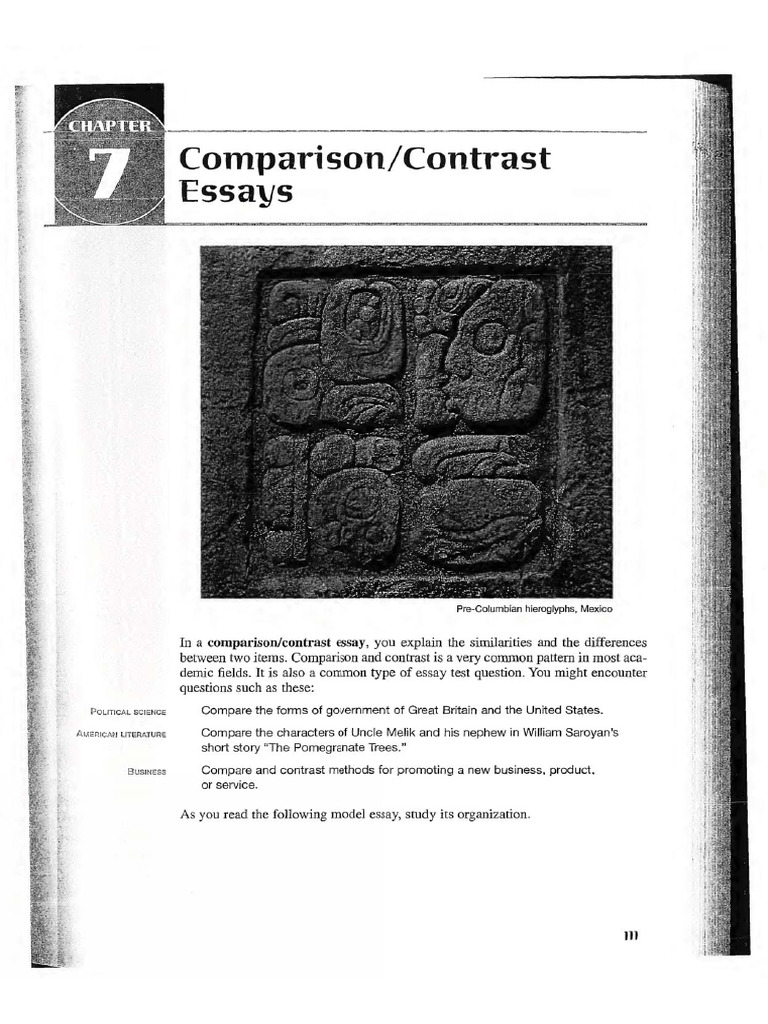 CHAPTER 7

Comparison/Contrast Essays

Pre-Columbian hieroglyphs, Mexico

In a **comparison/contrast essay**, you explain the similarities and the differences between two items. Comparison and contrast is a very common pattern in most academic fields. It is also a common type of essay test question. You might encounter questions such as these:

POLITICAL SCIENCE Compare the forms of government of Great Britain and the United States.

AMERICAN LITERATURE Compare the characters of Uncle Melik and his nephew in William Saroyan's short story "The Pomegranate Trees."

BUSINESS Compare and contrast methods for promoting a new business, product, or service.

As you read the following model essay, study its organization.

111